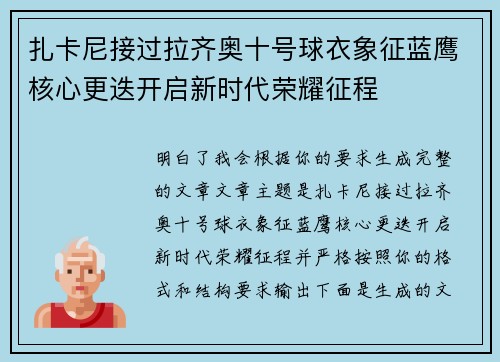 扎卡尼接过拉齐奥十号球衣象征蓝鹰核心更迭开启新时代荣耀征程

明白了我会根据你的要求生成完整的文章文章主题是扎卡尼接过拉齐奥十号球衣象征蓝鹰核心更迭开启新时代荣耀征程并严格按照你的格式和结构要求输出下面是生成的文